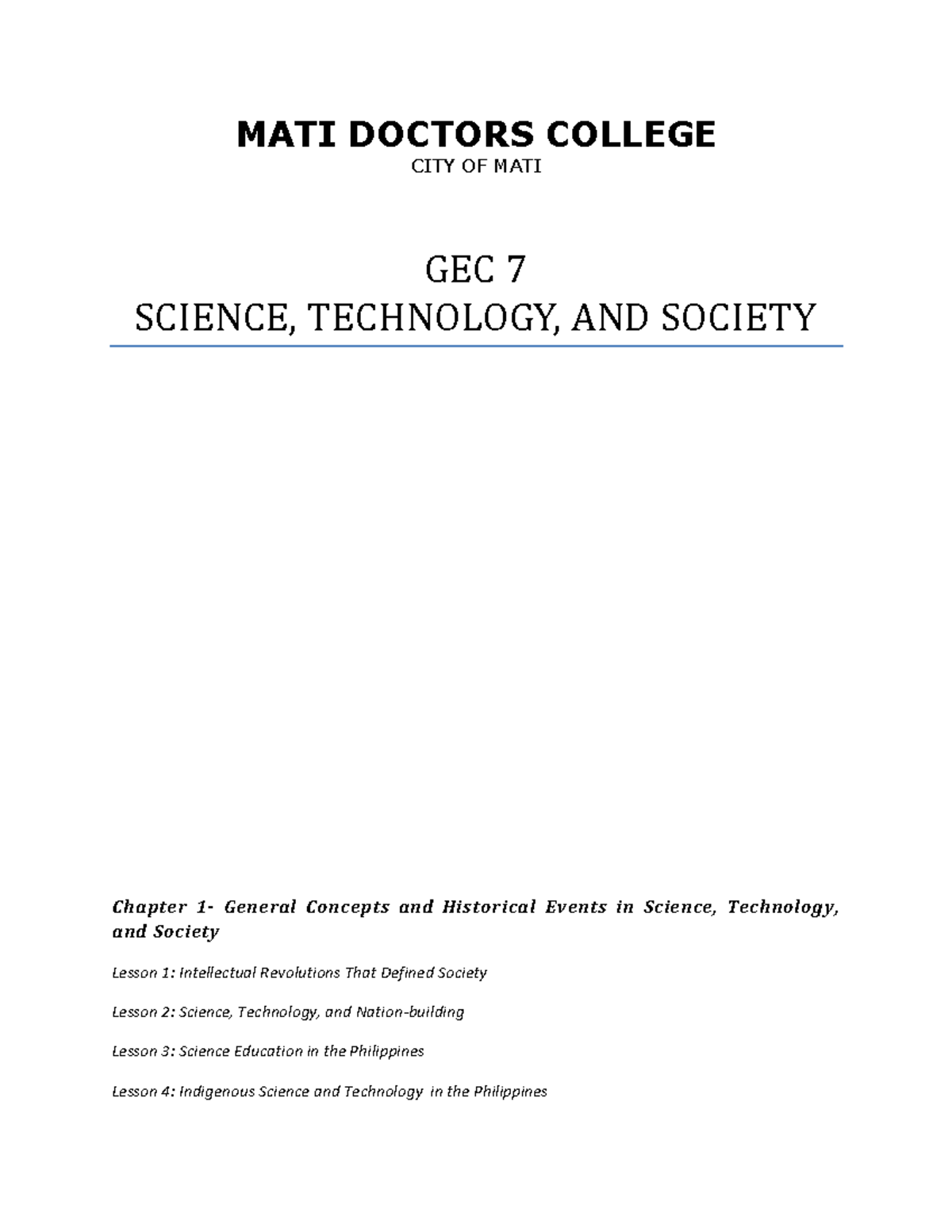 MATI DOCTORS COLLEGE
CITY OF MATI

GEC 7
SCIENCE, TECHNOLOGY, AND SOCIETY

Chapter 1- General Concepts and Historical Events in Science, Technology, and Society

Lesson 1: Intellectual Revolutions That Defined Society

Lesson 2: Science, Technology, and Nation-building

Lesson 3: Science Education in the Philippines

Lesson 4: Indigenous Science and Technology in the Philippines